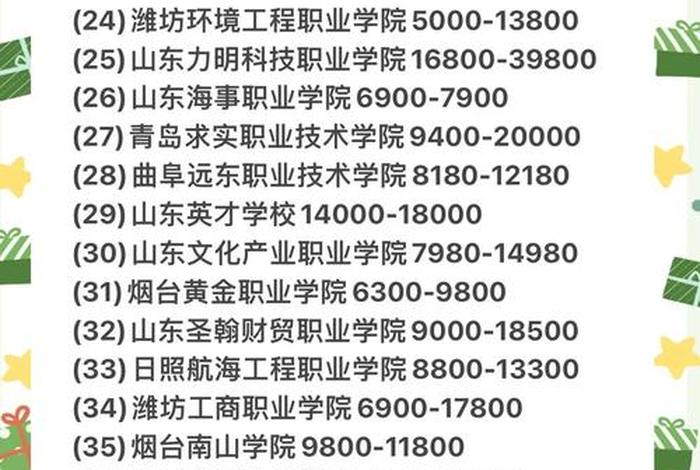 (24) 潍坊环境工程职业学院 5000-13800
(25) 山东力明科技职业学院 16800-39800
(26) 山东海事职业学院 6900-7900
(27) 青岛求实职业技术学院 9400-20000
(28) 曲阜远东职业技术学院 8180-12180
(29) 山东英才学校 14000-18000
(30) 山东文化产业职业学院 7980-14980
(31) 烟台黄金职业学院 6300-9800
(32) 山东圣翰财贸职业学院 9000-18500
(33) 日照航海工程职业学院 8800-13300
(34) 潍坊工商职业学院 6900-17800
(35) 烟台南山学院 9800-11800